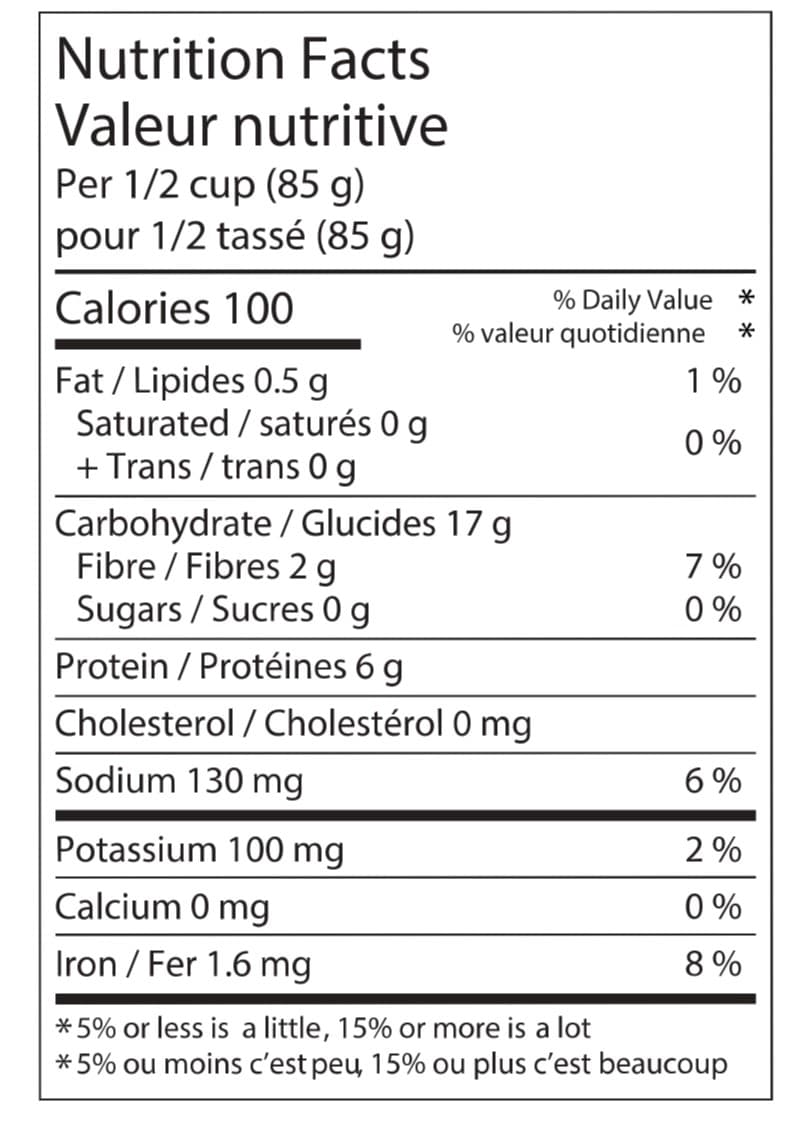 Nutrition Facts
Valeur nutritive
Per 1/2 cup (85 g)
pour 1/2 tassé (85 g)

Calories 100

% Daily Value *
% valeur quotidienne *

Fat / Lipides 0.5 g 1 %
Saturated / saturés 0 g
+ Trans / trans 0 g 0 %

Carbohydrate / Glucides 17 g
Fibre / Fibres 2 g 7 %
Sugars / Sucres 0 g 0 %

Protein / Protéines 6 g

Cholesterol / Cholestérol 0 mg

Sodium 130 mg 6 %

Potassium 100 mg 2 %

Calcium 0 mg 0 %

Iron / Fer 1.6 mg 8 %

*5% or less is a little, 15% or more is a lot
*5% ou moins c'est peu, 15% ou plus c'est beaucoup